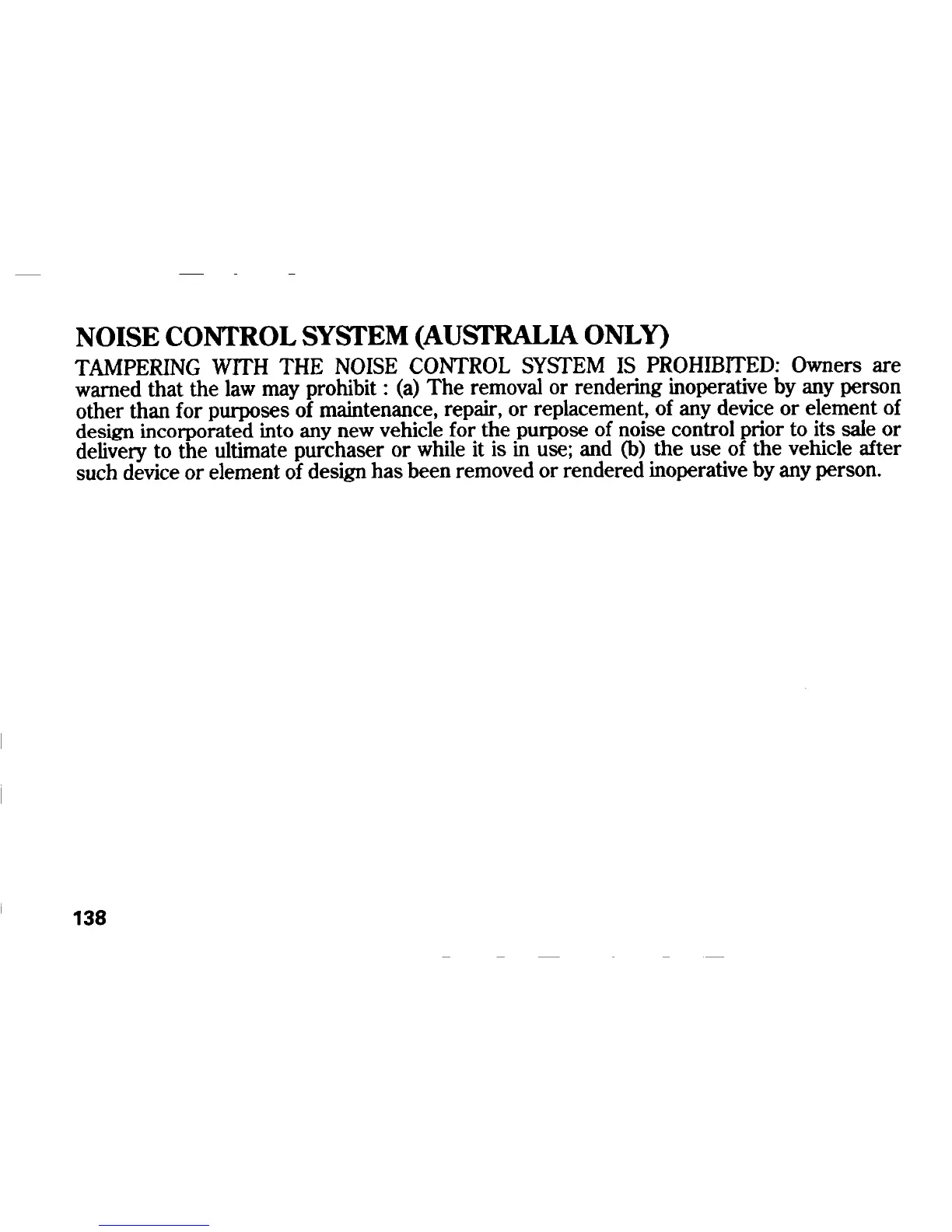 NOISE CONTROL SYSTEM (AUSTRALIA ONLY)

TAMPERING WITH THE NOISE CONTROL SYSTEM IS PROHIBITED: Owners are warned that the law may prohibit : (a) The removal or rendering inoperative by any person other than for purposes of maintenance, repair, or replacement, of any device or element of design incorporated into any new vehicle for the purpose of noise control prior to its sale or delivery to the ultimate purchaser or while it is in use; and (b) the use of the vehicle after such device or element of design has been removed or rendered inoperative by any person.

138